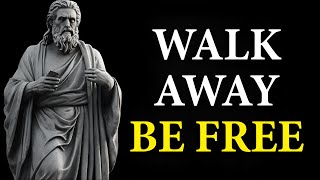 WALK
AWAY
BE FREE